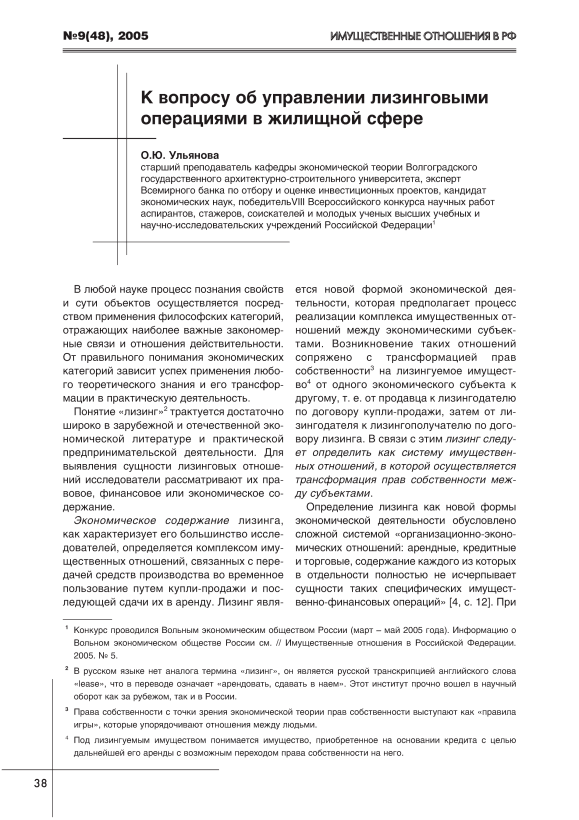 №9(48), 2005

ИМУЩЕСТВЕННЫЕ ОТНОШЕНИЯ В РФ

К вопросу об управлении лизинговыми операциями в жилищной сфере

О.Ю. Ульянова
старший преподаватель кафедры экономической теории Волгоградского государственного архитектурно-строительного университета, эксперт Всемирного банка по отбору и оценке инвестиционных проектов, кандидат экономических наук, победительVIII Всероссийского конкурса научных работ аспирантов, стажеров, соискателей и молодых ученых высших учебных и научно-исследовательских учреждений Российской Федерации$^1$

В любой науке процесс познания свойств и сути объектов осуществляется посредством применения философских категорий, отражающих наиболее важные закономерные связи и отношения действительности. От правильного понимания экономических категорий зависит успех применения любого теоретического знания и его трансформации в практическую деятельность.

Понятие «лизинг»$^2$ трактуется достаточно широко в зарубежной и отечественной экономической литературе и практической предпринимательской деятельности. Для выявления сущности лизинговых отношений исследователи рассматривают их правовое, финансовое или экономическое содержание.

Экономическое содержание лизинга, как характеризует его большинство исследователей, определяется комплексом имущественных отношений, связанных с передачей средств производства во временное пользование путем купли-продажи и последующей сдачи их в аренду. Лизинг является новой формой экономической деятельности, которая предполагает процесс реализации комплекса имущественных отношений между экономическими субъектами. Возникновение таких отношений сопряжено с трансформацией прав собственности$^3$ на лизингуемое имущество$^4$ от одного экономического субъекта к другому, т. е. от продавца к лизингодателю по договору купли-продажи, затем от лизингодателя к лизингополучателю по договору лизинга. В связи с этим лизинг следует определить как систему имущественных отношений, в которой осуществляется трансформация прав собственности между субъектами.

Определение лизинга как новой формы экономической деятельности обусловлено сложной системой «организационно-экономических отношений: арендные, кредитные и торговые, содержание каждого из которых в отдельности полностью не исчерпывает сущности таких специфических имущественно-финансовых операций» [4, с. 12]. При

$^1$ Конкурс проводился Вольным экономическим обществом России (март – май 2005 года). Информацию о Вольном экономическом обществе России см. // Имущественные отношения в Российской Федерации. 2005. № 5.

$^2$ В русском языке нет аналога термина «лизинг», он является русской транскрипцией английского слова «lease», что в переводе означает «арендовать, сдавать в наем». Этот институт прочно вошел в научный оборот как за рубежом, так и в России.

$^3$ Права собственности с точки зрения экономической теории прав собственности выступают как «правила игры», которые упорядочивают отношения между людьми.

$^4$ Под лизингуемым имуществом понимается имущество, приобретенное на основании кредита с целью дальнейшей его аренды с возможным переходом права собственности на него.

38